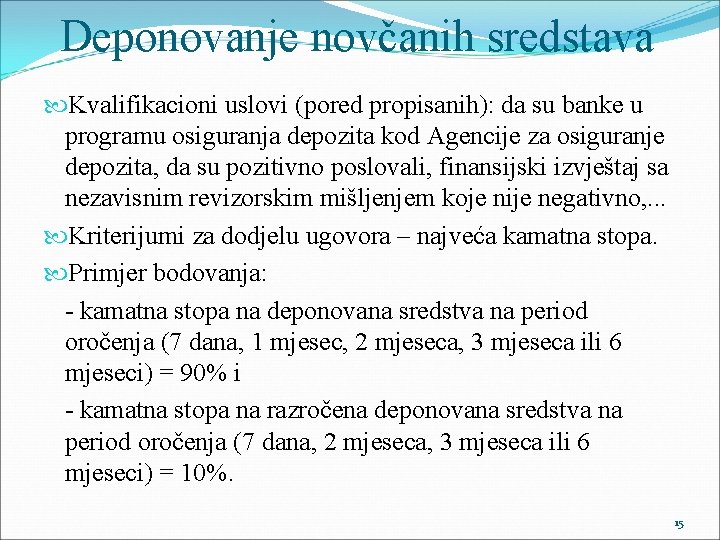 Deponovanje novčanih sredstava

Kvalifikacioni uslovi (pored propisanih): da su banke u programu osiguranja depozita kod Agencije za osiguranje depozita, da su pozitivno poslovali, finansijski izvještaj sa nezavisnim revizorskim mišljenjem koje nije negativno,...

Kriterijumi za dodjelu ugovora – najveća kamatna stopa.

Primjer bodovanja:

- kamatna stopa na deponovana sredstva na period oročenja (7 dana, 1 mjesec, 2 mjeseca, 3 mjeseca ili 6 mjeseci) = 90% i

- kamatna stopa na razročena deponovana sredstva na period oročenja (7 dana, 2 mjeseca, 3 mjeseca ili 6 mjeseci) = 10%.

15